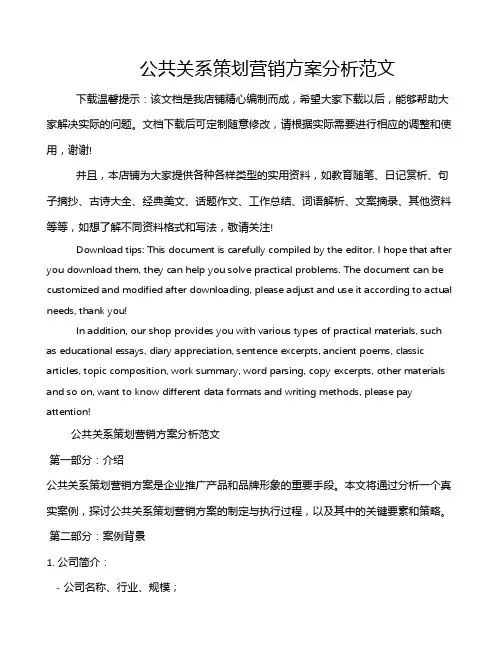 公共关系策划营销方案分析范文

下载温馨提示：该文档是我店铺精心编制而成，希望大家下载以后，能够帮助大家解决实际的问题。文档下载后可定制随意修改，请根据实际需要进行相应的调整和使用，谢谢!

并且，本店铺为大家提供各种各样类型的实用资料，如教育随笔、日记赏析、句子摘抄、古诗大全、经典美文、话题作文、工作总结、词语解析、文案摘录、其他资料等等，如想了解不同资料格式和写法，敬请关注!

Download tips: This document is carefully compiled by the editor. I hope that after you download them, they can help you solve practical problems. The document can be customized and modified after downloading, please adjust and use it according to actual needs, thank you!

In addition, our shop provides you with various types of practical materials, such as educational essays, diary appreciation, sentence excerpts, ancient poems, classic articles, topic composition, work summary, word parsing, copy excerpts, other materials and so on, want to know different data formats and writing methods, please pay attention!

公共关系策划营销方案分析范文

第一部分：介绍

公共关系策划营销方案是企业推广产品和品牌形象的重要手段。本文将通过分析一个真实案例，探讨公共关系策划营销方案的制定与执行过程，以及其中的关键要素和策略。

第二部分：案例背景

1. 公司简介：

- 公司名称、行业、规模；